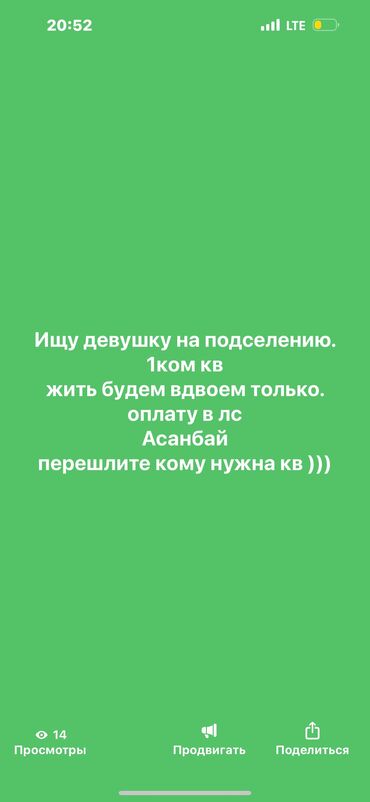 20:52 LTE

Ищу девушку на подселению.
1ком кв
жить будем вдвоем только.
оплату в лс
Асанбай
перешлите кому нужна кв )))

14
Просмотры
Продвигать
Поделиться